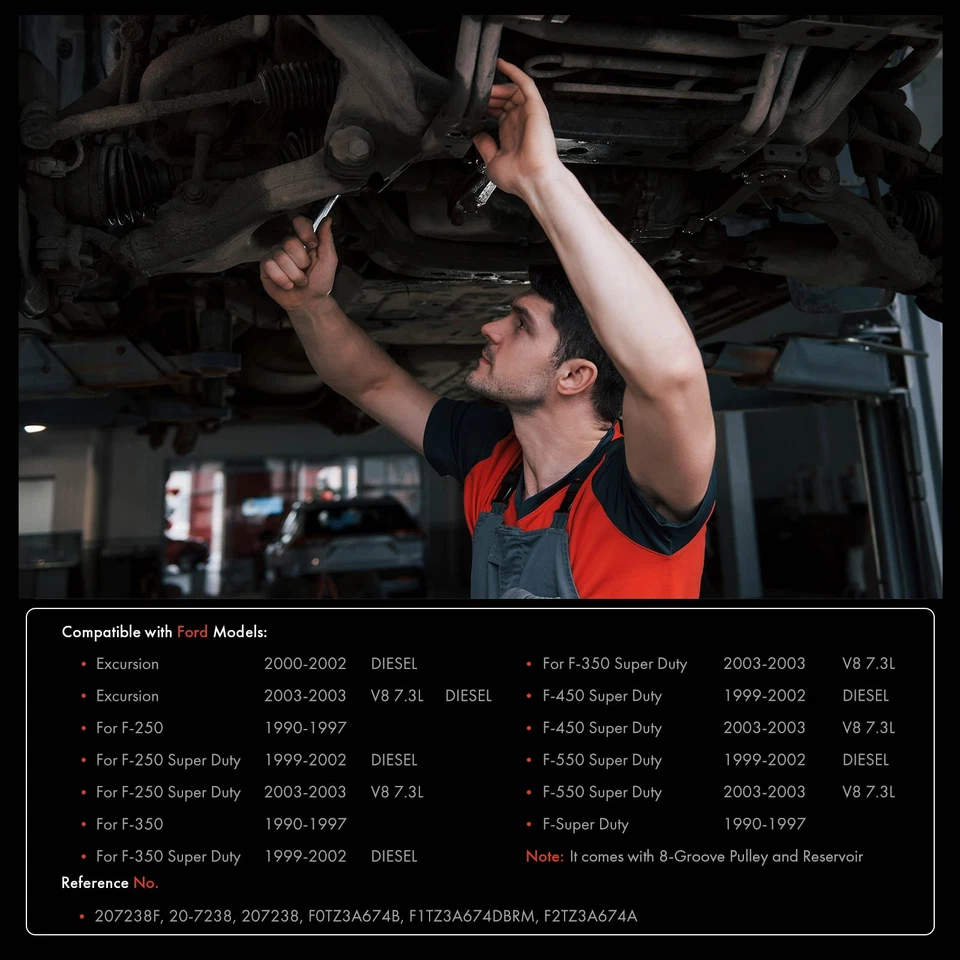 Compatible with Ford Models:

• Excursion 2000-2002 DIESEL
• Excursion 2003-2003 V8 7.3L DIESEL
• For F-250 1990-1997
• For F-250 Super Duty 1999-2002 DIESEL
• For F-250 Super Duty 2003-2003 V8 7.3L
• For F-350 1990-1997
• For F-350 Super Duty 1999-2002 DIESEL

• For F-350 Super Duty 2003-2003 V8 7.3L
• F-450 Super Duty 1999-2002 DIESEL
• F-450 Super Duty 2003-2003 V8 7.3L
• F-550 Super Duty 1999-2002 DIESEL
• F-550 Super Duty 2003-2003 V8 7.3L
• F-Super Duty 1990-1997

Note: It comes with 8-Groove Pulley and Reservoir

Reference No.

• 207238F, 20-7238, 207238, F0TZ3A674B, F1TZ3A674DBRM, F2TZ3A674A